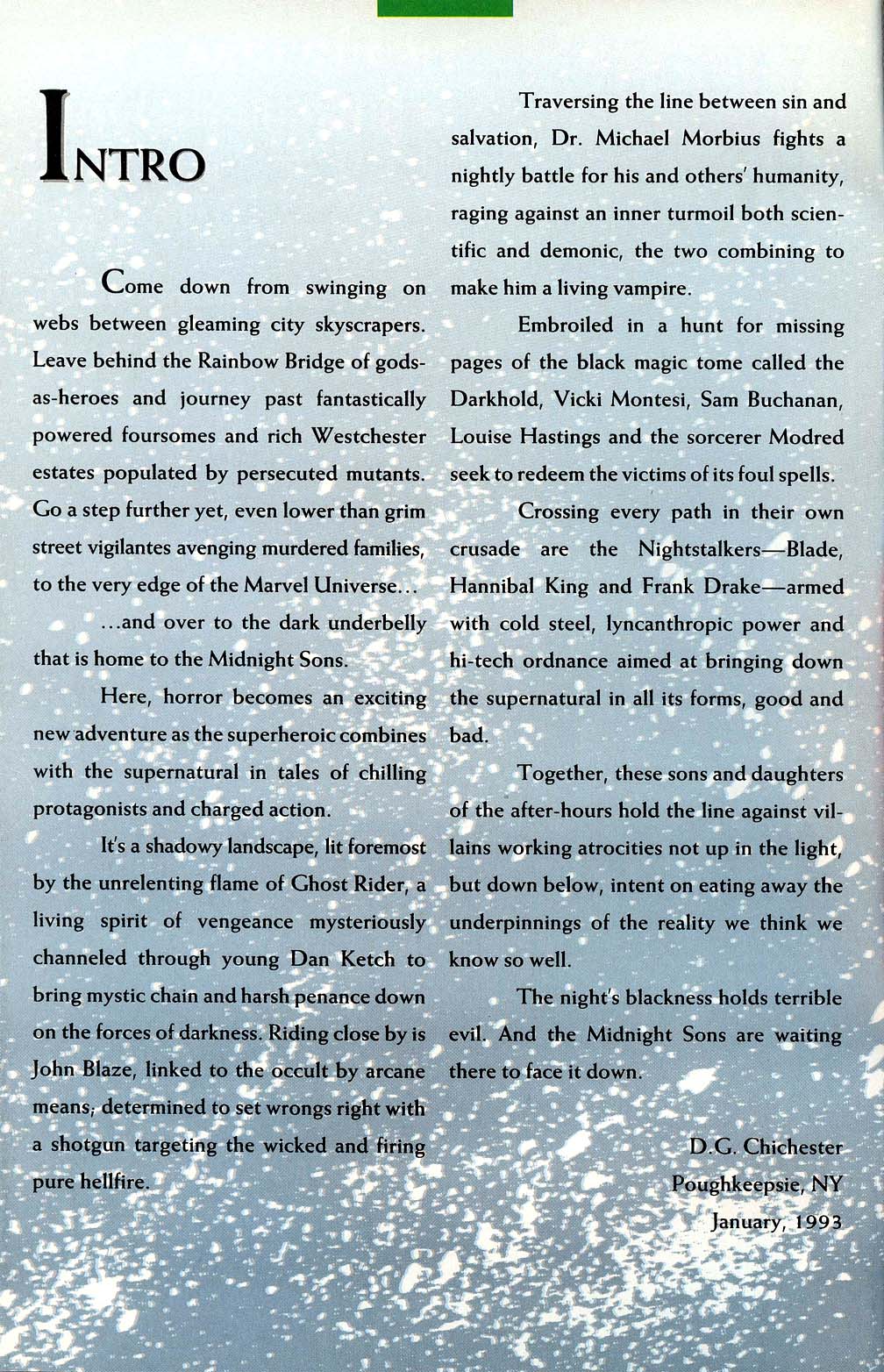 INTRO

Come down from swinging on webs between gleaming city skyscrapers. Leave behind the Rainbow Bridge of gods-as-heroes and journey past fantastically powered foursomes and rich Westchester estates populated by persecuted mutants. Go a step further yet, even lower than grim street vigilantes avenging murdered families, to the very edge of the Marvel Universe...

...and over to the dark underbelly that is home to the Midnight Sons.

Here, horror becomes an exciting new adventure as the superheroic combines with the supernatural in tales of chilling protagonists and charged action.

It's a shadowy landscape, lit foremost by the unrelenting flame of Ghost Rider, a living spirit of vengeance mysteriously channeled through young Dan Ketch to bring mystic chain and harsh penance down on the forces of darkness. Riding close by is John Blaze, linked to the occult by arcane means, determined to set wrongs right with a shotgun targeting the wicked and firing pure hellfire.

Traversing the line between sin and salvation, Dr. Michael Morbius fights a nightly battle for his and others' humanity, raging against an inner turmoil both scientific and demonic, the two combining to make him a living vampire.

Embroiled in a hunt for missing pages of the black magic tome called the Darkhold, Vicki Montesi, Sam Buchanan, Louise Hastings and the sorcerer Modred seek to redeem the victims of its foul spells.

Crossing every path in their own crusade are the Nightstalkers—Blade, Hannibal King and Frank Drake—armed with cold steel, lyncanthropic power and hi-tech ordnance aimed at bringing down the supernatural in all its forms, good and bad.

Together, these sons and daughters of the after-hours hold the line against villains working atrocities not up in the light, but down below, intent on eating away the underpinnings of the reality we think we know so well.

The night's blackness holds terrible evil. And the Midnight Sons are waiting there to face it down.

D.G. Chichester
Poughkeepsie, NY
January, 1993